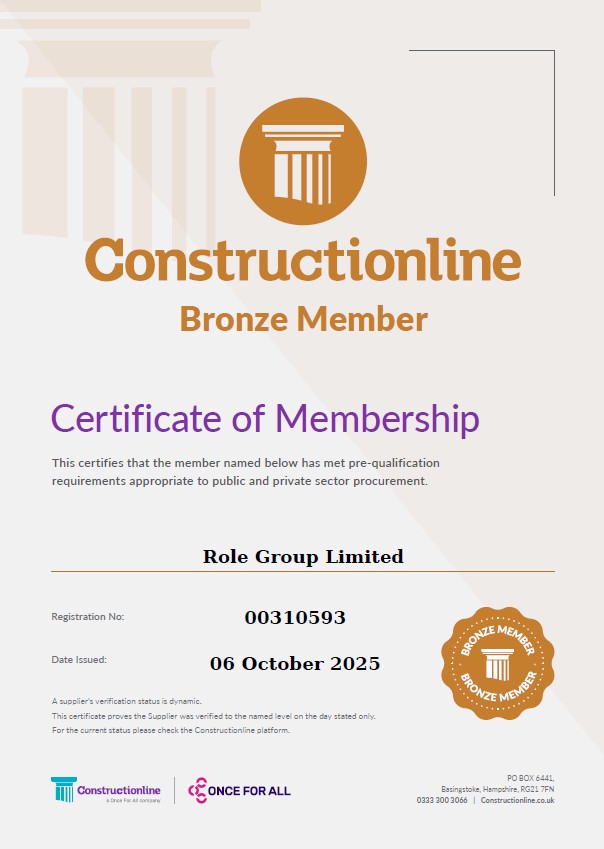 Constructionline
Bronze Member

Certificate of Membership

This certifies that the member named below has met pre-qualification requirements appropriate to public and private sector procurement.

Role Group Limited

Registration No: 00310593

Date Issued: 06 October 2025

BRONZE MEMBER
BRONZE MEMBER

A supplier's verification status is dynamic.
This certificate proves the Supplier was verified to the named level on the day stated only.
For the current status please check the Constructionline platform.

Constructionline
a Once For All company

ONCE FOR ALL

PO BOX 6441,
Basingstoke, Hampshire, RG21 7FN
0333 300 3066 | Constructionline.co.uk